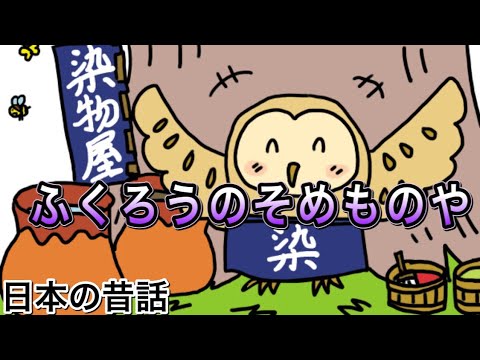 染物屋

ふくろうのそめものや

染

日本の昔話